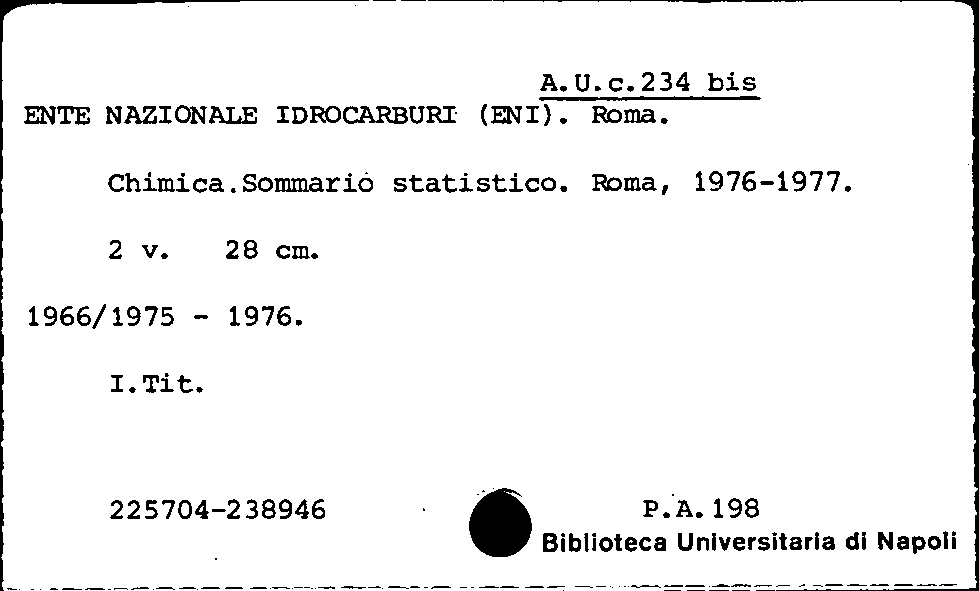 A.U.c.234 bis

ENTE NAZIONALE IDROCARBURI (ENI). Roma.

Chimica.Sommario statistico. Roma, 1976-1977.

2 v. 28 cm.

1966/1975 - 1976.

I.Tit.

225704-238946

P.A.198
Biblioteca Universitaria di Napoli